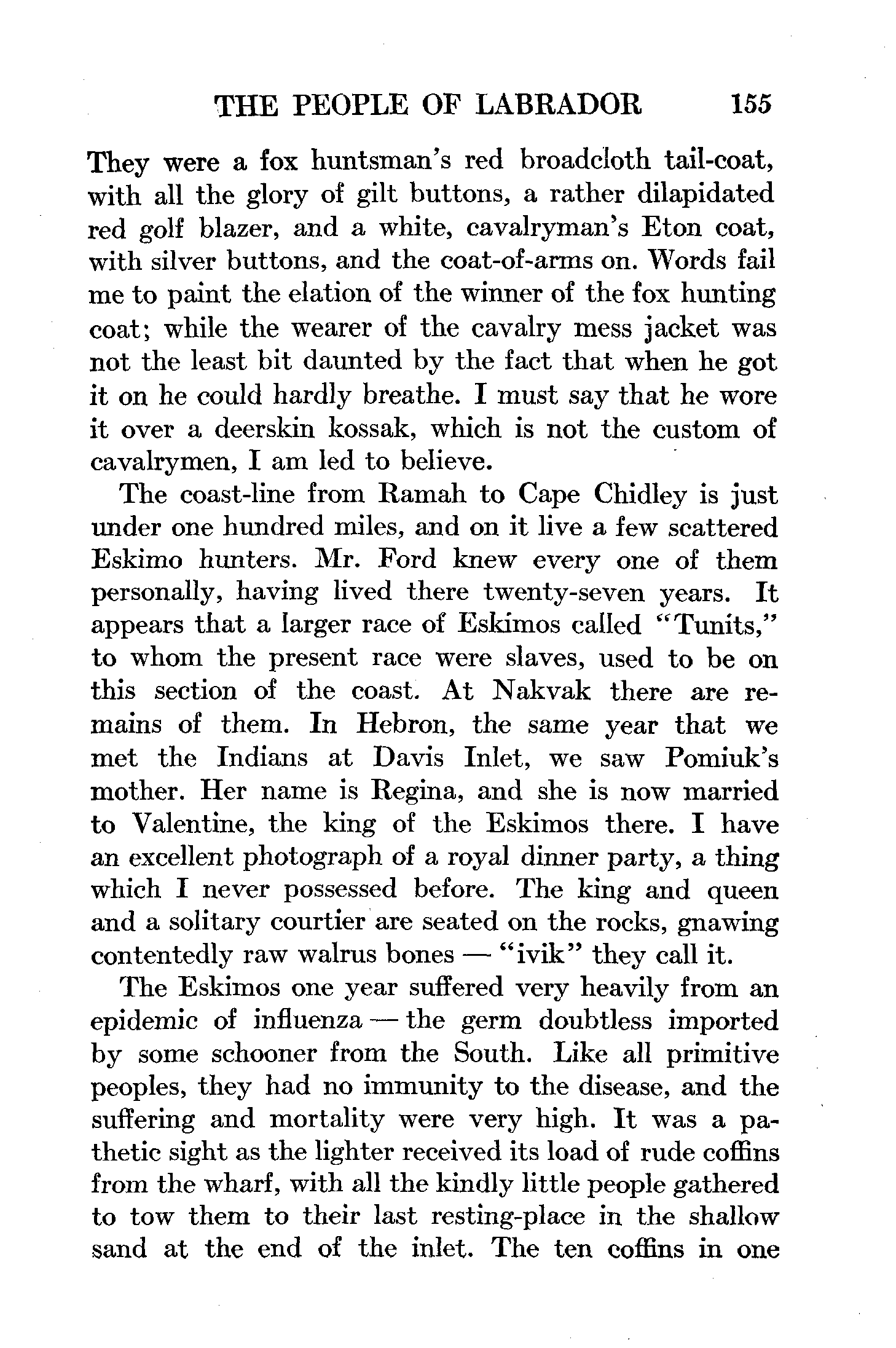 THE PEOPLE OF LABRADOR 155

They were a fox huntsman's red broadcloth tail-coat, with all the glory of gilt buttons, a rather dilapidated red golf blazer, and a white, cavalryman's Eton coat, with silver buttons, and the coat-of-arms on. Words fail me to paint the elation of the winner of the fox hunting coat; while the wearer of the cavalry mess jacket was not the least bit daunted by the fact that when he got it on he could hardly breathe. I must say that he wore it over a deerskin kossak, which is not the custom of cavalrymen, I am led to believe.

The coast-line from Ramah to Cape Chidley is just under one hundred miles, and on it live a few scattered Eskimo hunters. Mr. Ford knew every one of them personally, having lived there twenty-seven years. It appears that a larger race of Eskimos called "Tunits," to whom the present race were slaves, used to be on this section of the coast. At Nakvak there are remains of them. In Hebron, the same year that we met the Indians at Davis Inlet, we saw Pomiuk's mother. Her name is Regina, and she is now married to Valentine, the king of the Eskimos there. I have an excellent photograph of a royal dinner party, a thing which I never possessed before. The king and queen and a solitary courtier are seated on the rocks, gnawing contentedly raw walrus bones — "ivik" they call it.

The Eskimos one year suffered very heavily from an epidemic of influenza — the germ doubtless imported by some schooner from the South. Like all primitive peoples, they had no immunity to the disease, and the suffering and mortality were very high. It was a pathetic sight as the lighter received its load of rude coffins from the wharf, with all the kindly little people gathered to tow them to their last resting-place in the shallow sand at the end of the inlet. The ten coffins in one